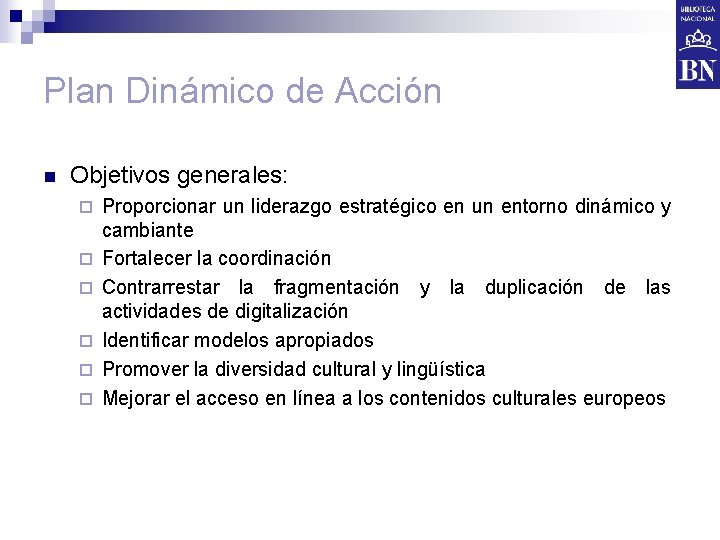 BIBLIOTECA NACIONAL
BN

Plan Dinámico de Acción

Objetivos generales:
Proporcionar un liderazgo estratégico en un entorno dinámico y cambiante
Fortalecer la coordinación
Contrarrestar la fragmentación y la duplicación de las actividades de digitalización
Identificar modelos apropiados
Promover la diversidad cultural y lingüística
Mejorar el acceso en línea a los contenidos culturales europeos